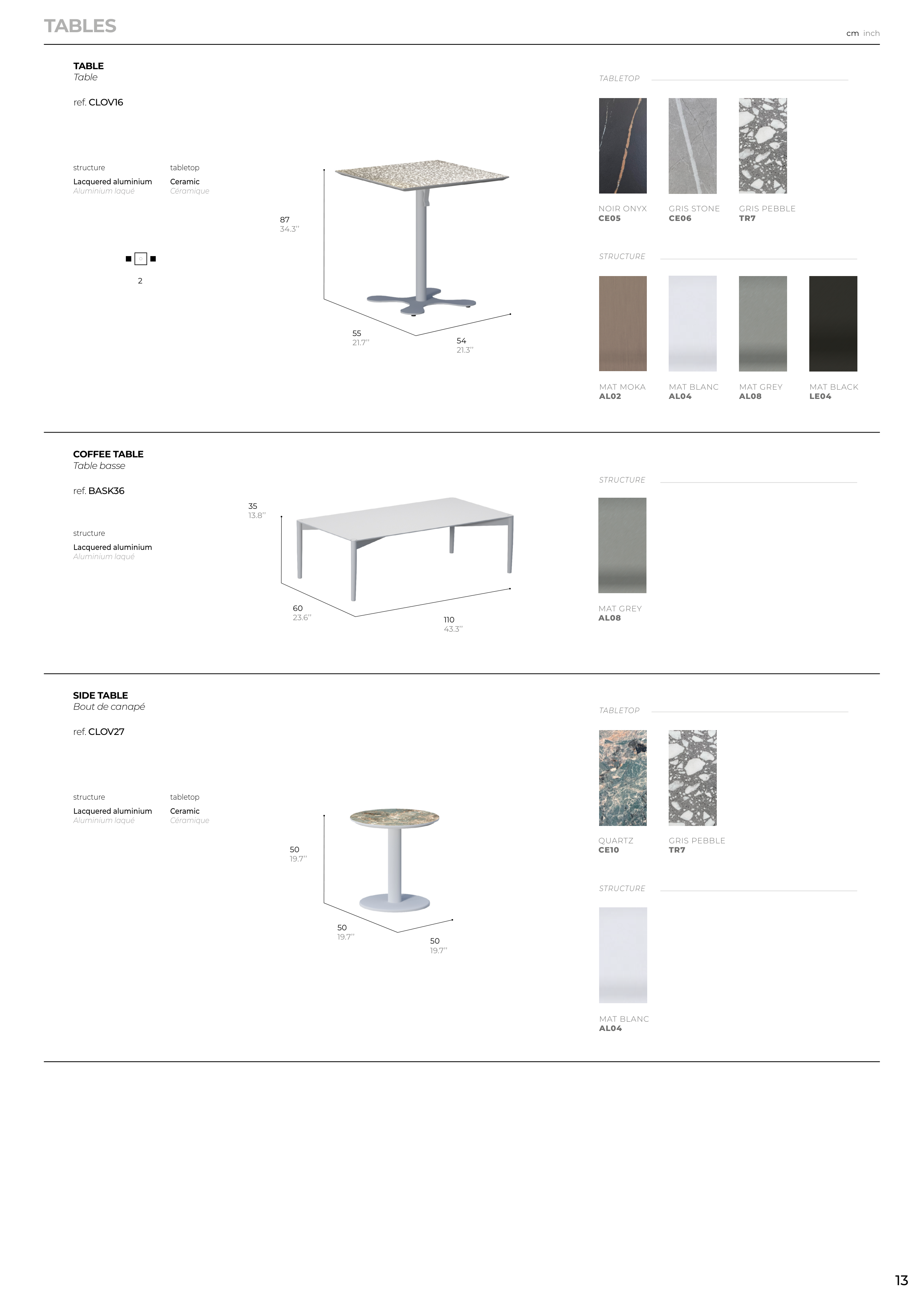 TABLES

cm inch

TABLE
Table

ref. CLOV16

structure
Lacquered aluminium
Aluminium laqué

tabletop
Ceramic
Céramique

2

87
34.3''

55
21.7''

54
21.3''

TABLETOP

NOIR ONYX
CE05

GRIS STONE
CE06

GRIS PEBBLE
TR7

STRUCTURE

MAT MOKA
AL02

MAT BLANC
AL04

MAT GREY
AL08

MAT BLACK
LE04

COFFEE TABLE
Table basse

ref. BASK36

structure
Lacquered aluminium
Aluminium laqué

35
13.8''

60
23.6''

110
43.3''

STRUCTURE

MAT GREY
AL08

SIDE TABLE
Bout de canapé

ref. CLOV27

structure
Lacquered aluminium
Aluminium laqué

tabletop
Ceramic
Céramique

50
19.7''

50
19.7''

50
19.7''

TABLETOP

QUARTZ
CE10

GRIS PEBBLE
TR7

STRUCTURE

MAT BLANC
AL04

13